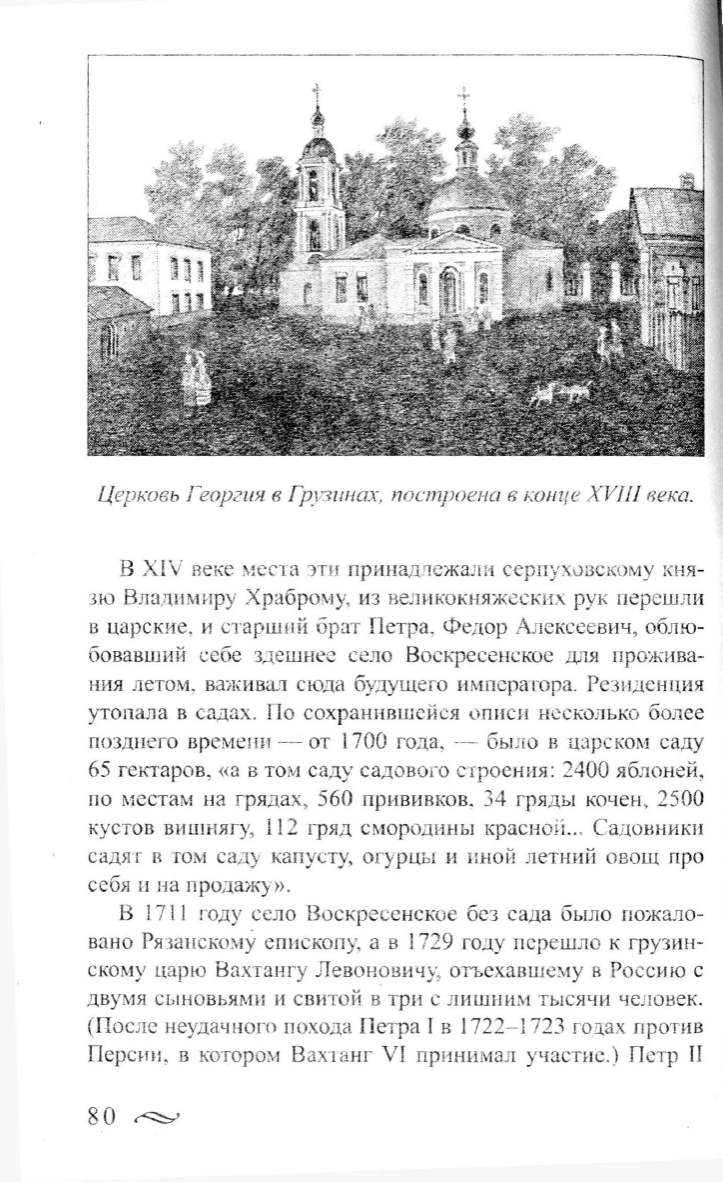 Церковь Георгия в Грузинах, построена в конце XVIII века.

В XIV веке места эти принадлежали серпуховскому князю Владимиру Храброму, из великокняжеских рук перешли в царские, и старший брат Петра, Федор Алексеевич, облюбовавший себе здешнее село Воскресенское для проживания летом, важивал сюда будущего императора. Резиденция утопала в садах. По сохранившейся описи несколько более позднего времени — от 1700 года, — было в царском саду 65 гектаров, «а в том саду садового строения: 2400 яблоней, по местам на грядах, 560 прививков, 34 гряды кочен, 2500 кустов вишнягу, 112 гряд смородины красной... Садовники садят в том саду капусту, огурцы и иной летний овощ про себя и на продажу».

В 1711 году село Воскресенское без сада было пожаловано Рязанскому епископу, а в 1729 году перешло к грузинскому царю Вахтангу Левоновичу, отъехавшему в Россию с двумя сыновьями и свитой в три с лишним тысячи человек. (После неудачного похода Петра I в 1722–1723 годах против Персии, в котором Вахтанг VI принимал участие.) Петр II

80